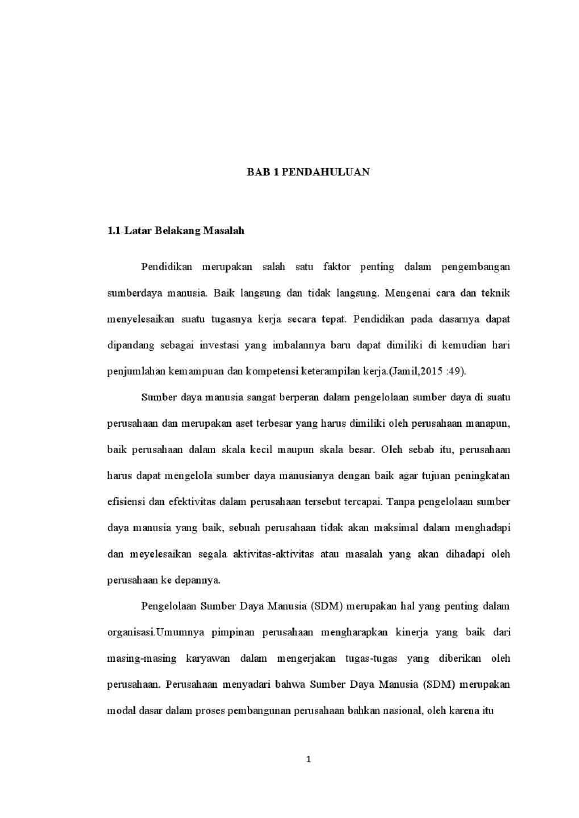 BAB 1 PENDAHULUAN

1.1 Latar Belakang Masalah

Pendidikan merupakan salah satu faktor penting dalam pengembangan sumberdaya manusia. Baik langsung dan tidak langsung. Mengenai cara dan teknik menyelesaikan suatu tugasnya kerja secara tepat. Pendidikan pada dasarnya dapat dipandang sebagai investasi yang imbalannya baru dapat dimiliki di kemudian hari penjumlahan kemampuan dan kompetensi keterampilan kerja.(Jamil,2015 :49).

Sumber daya manusia sangat berperan dalam pengelolaan sumber daya di suatu perusahaan dan merupakan aset terbesar yang harus dimiliki oleh perusahaan manapun, baik perusahaan dalam skala kecil maupun skala besar. Oleh sebab itu, perusahaan harus dapat mengelola sumber daya manusianya dengan baik agar tujuan peningkatan efisiensi dan efektivitas dalam perusahaan tersebut tercapai. Tanpa pengelolaan sumber daya manusia yang baik, sebuah perusahaan tidak akan maksimal dalam menghadapi dan meyelesaikan segala aktivitas-aktivitas atau masalah yang akan dihadapi oleh perusahaan ke depannya.

Pengelolaan Sumber Daya Manusia (SDM) merupakan hal yang penting dalam organisasi.Umumnya pimpinan perusahaan mengharapkan kinerja yang baik dari masing-masing karyawan dalam mengerjakan tugas-tugas yang diberikan oleh perusahaan. Perusahaan menyadari bahwa Sumber Daya Manusia (SDM) merupakan modal dasar dalam proses pembangunan perusahaan bahkan nasional, oleh karena itu

1